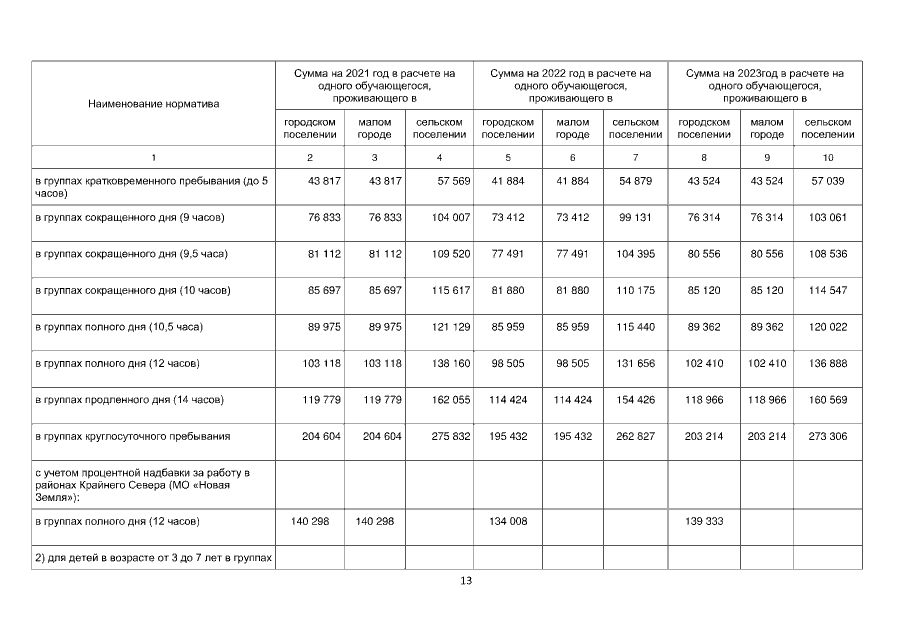 | Наименование норматива | Сумма на 2021 год в расчете на одного обучающегося, проживающего в | | | Сумма на 2022 год в расчете на одного обучающегося, проживающего в | | | Сумма на 2023год в расчете на одного обучающегося, проживающего в | | |
|---|---|---|---|---|---|---|---|---|---|
| | городском поселении | малом городе | сельском поселении | городском поселении | малом городе | сельском поселении | городском поселении | малом городе | сельском поселении |
| 1 | 2 | 3 | 4 | 5 | 6 | 7 | 8 | 9 | 10 |
| в группах кратковременного пребывания (до 5 часов) | 43 817 | 43 817 | 57 569 | 41 884 | 41 884 | 54 879 | 43 524 | 43 524 | 57 039 |
| в группах сокращенного дня (9 часов) | 76 833 | 76 833 | 104 007 | 73 412 | 73 412 | 99 131 | 76 314 | 76 314 | 103 061 |
| в группах сокращенного дня (9,5 часа) | 81 112 | 81 112 | 109 520 | 77 491 | 77 491 | 104 395 | 80 556 | 80 556 | 108 536 |
| в группах сокращенного дня (10 часов) | 85 697 | 85 697 | 115 617 | 81 880 | 81 880 | 110 175 | 85 120 | 85 120 | 114 547 |
| в группах полного дня (10,5 часа) | 89 975 | 89 975 | 121 129 | 85 959 | 85 959 | 115 440 | 89 362 | 89 362 | 120 022 |
| в группах полного дня (12 часов) | 103 118 | 103 118 | 138 160 | 98 505 | 98 505 | 131 656 | 102 410 | 102 410 | 136 888 |
| в группах продленного дня (14 часов) | 119 779 | 119 779 | 162 055 | 114 424 | 114 424 | 154 426 | 118 966 | 118 966 | 160 569 |
| в группах круглосуточного пребывания | 204 604 | 204 604 | 275 832 | 195 432 | 195 432 | 262 827 | 203 214 | 203 214 | 273 306 |
| с учетом процентной надбавки за работу в районах Крайнего Севера (МО «Новая Земля»): | | | | | | | | | |
| в группах полного дня (12 часов) | 140 298 | 140 298 | | 134 008 | | | 139 333 | | |
| 2) для детей в возрасте от 3 до 7 лет в группах | | | | | | | | | |

13